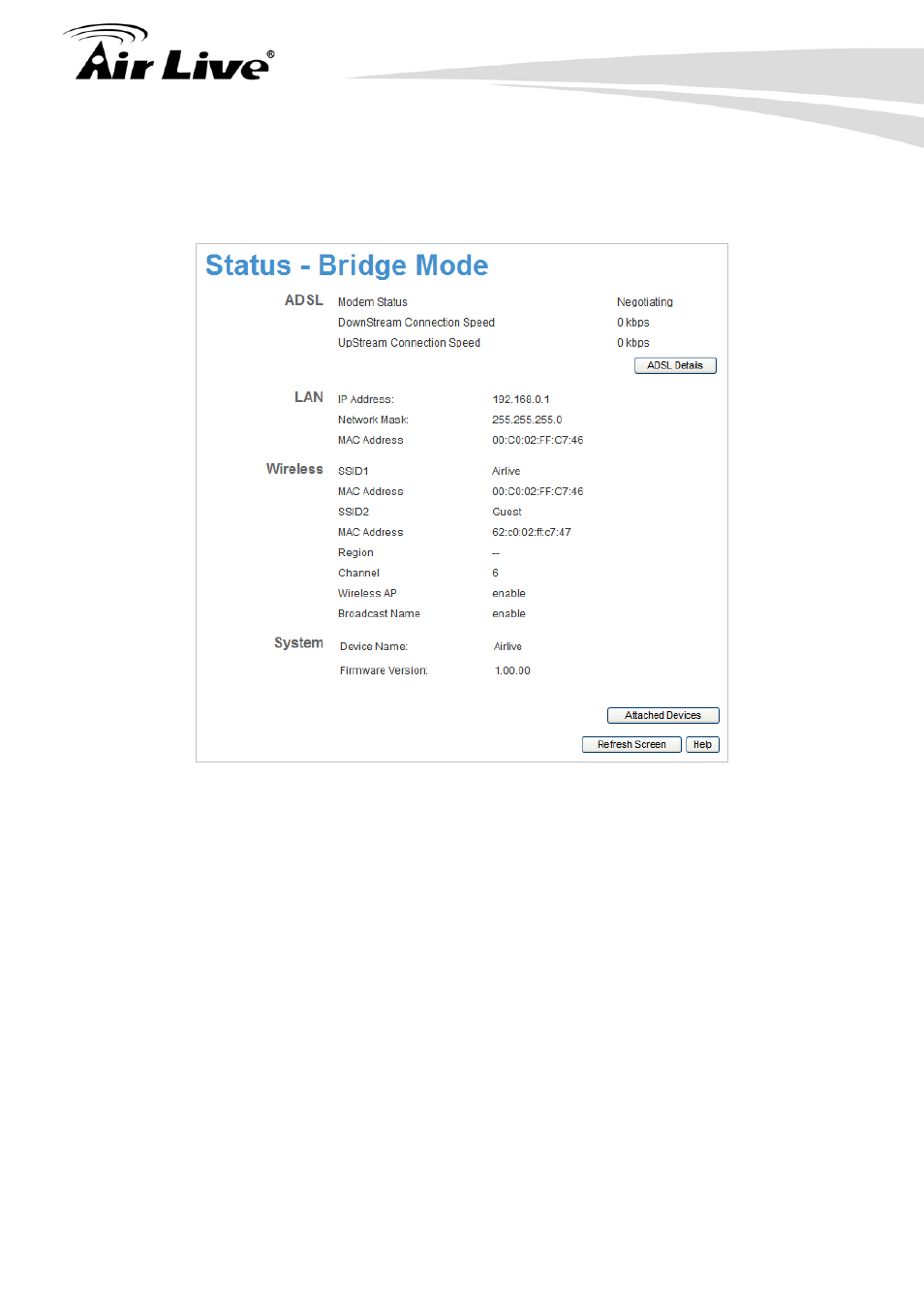 Air Live®

Status - Bridge Mode

ADSL
Modem Status Negotiating
DownStream Connection Speed 0 kbps
UpStream Connection Speed 0 kbps

ADSL Details

LAN
IP Address: 192.168.0.1
Network Mask: 255.255.255.0
MAC Address 00:C0:02:FF:C7:46

Wireless
SSID1 Airlive
MAC Address 00:C0:02:FF:C7:46
SSID2 Guest
MAC Address 62:c0:02:ff:c7:47
Region --
Channel 6
Wireless AP enable
Broadcast Name enable

System
Device Name: Airlive
Firmware Version: 1.00.00

Attached Devices

Refresh Screen Help